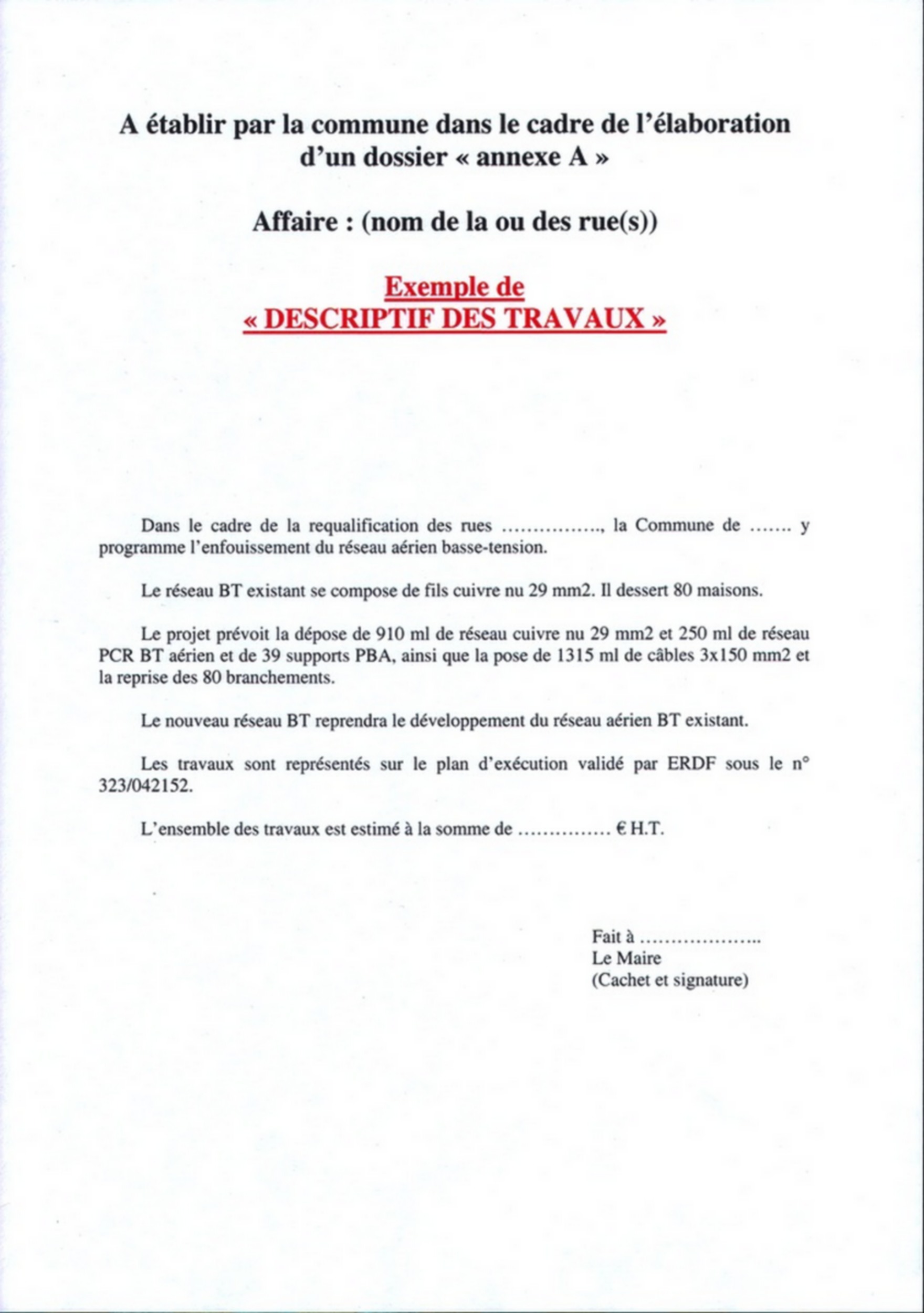 A établir par la commune dans le cadre de l'élaboration d'un dossier « annexe A »

Affaire : (nom de la ou des rue(s))

Exemple de
« DESCRIPTIF DES TRAVAUX »

Dans le cadre de la requalification des rues ____, la Commune de ____ y programme l'enfouissement du réseau aérien basse-tension.

Le réseau BT existant se compose de fils cuivre nu 29 mm2. Il dessert 80 maisons.

Le projet prévoit la dépose de 910 ml de réseau cuivre nu 29 mm2 et 250 ml de réseau PCR BT aérien et de 39 supports PBA, ainsi que la pose de 1315 ml de câbles 3x150 mm2 et la reprise des 80 branchements.

Le nouveau réseau BT reprendra le développement du réseau aérien BT existant.

Les travaux sont représentés sur le plan d'exécution validé par ERDF sous le n° 323/042152.

L'ensemble des travaux est estimé à la somme de ____ € H.T.

Fait à ____
Le Maire
(Cachet et signature)